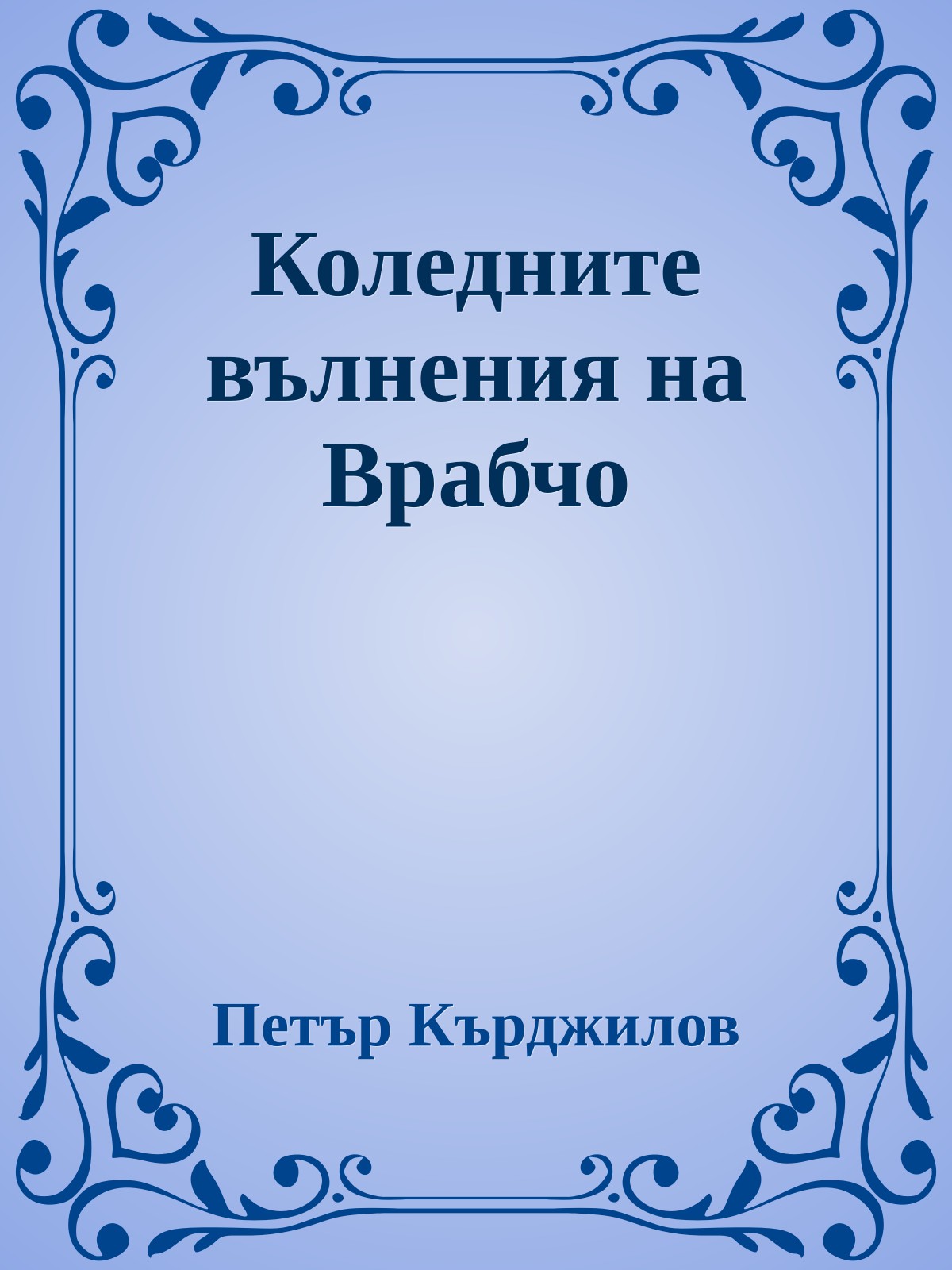 Коледните вълнения на Врабчо

Петър Кърджилов